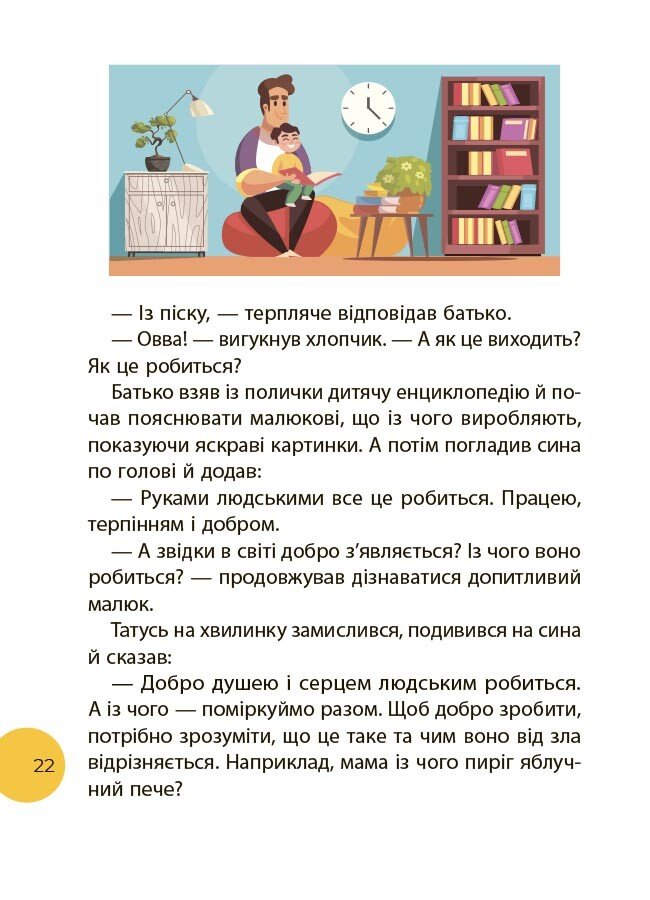 — Із піску, — терпляче відповідав батько.
— Овва! — вигукнув хлопчик. — А як це виходить? Як це робиться?
Батько взяв із полички дитячу енциклопедію й почав пояснювати малюкові, що із чого виробляють, показуючи яскраві картинки. А потім погладив сина по голові й додав:
— Руками людськими все це робиться. Працею, терпінням і добром.
— А звідки в світі добро з'являється? Із чого воно робиться? — продовжував дізнаватися допитливий малюк.
Татусь на хвилинку замислився, подивився на сина й сказав:
— Добро душею і серцем людським робиться. А із чого — поміркуймо разом. Щоб добро зробити, потрібно зрозуміти, що це таке та чим воно від зла відрізняється. Наприклад, мама із чого пиріг яблучний пече?

22